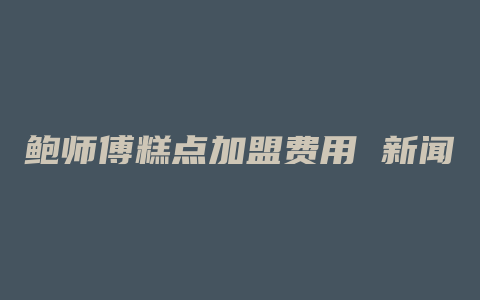 鲍师傅糕点加盟费用 新闻